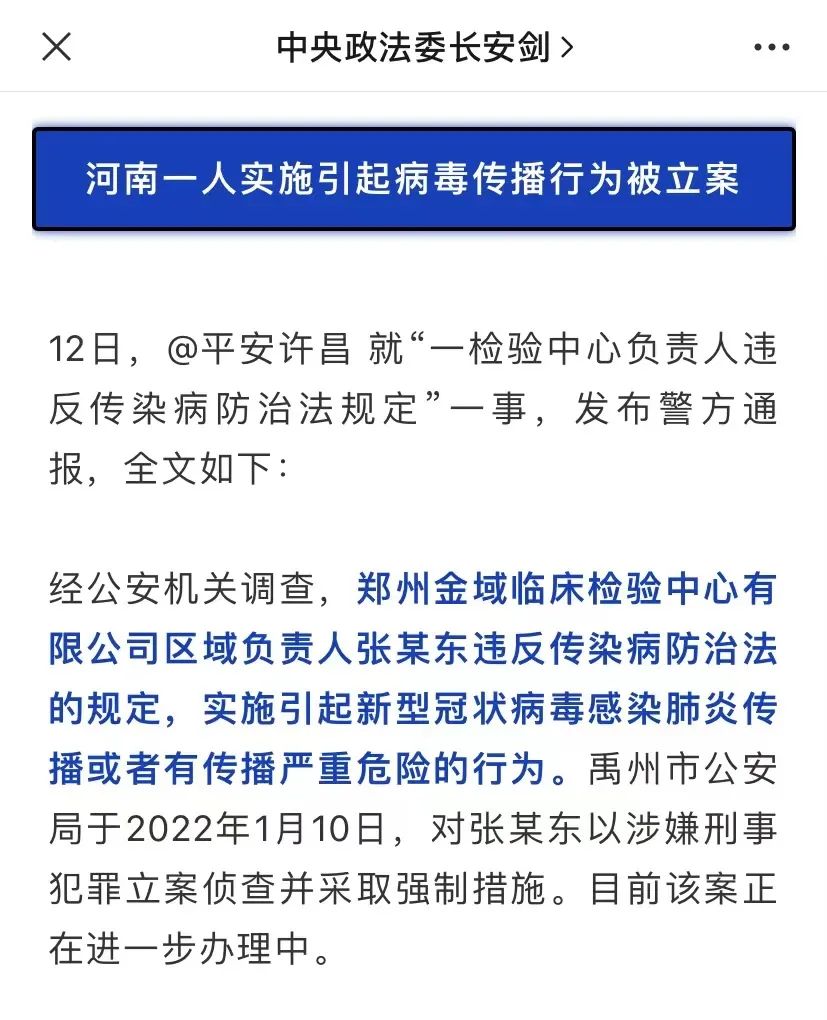 中央政法委长安剑 >

河南一人实施引起病毒传播行为被立案

12日，@平安许昌 就“一检验中心负责人违反传染病防治法规定”一事，发布警方通报，全文如下：

经公安机关调查，郑州金域临床检验中心有限公司区域负责人张某东违反传染病防治法的规定，实施引起新型冠状病毒感染肺炎传播或者有传播严重危险的行为。禹州市公安局于2022年1月10日，对张某东以涉嫌刑事犯罪立案侦查并采取强制措施。目前该案正在进一步办理中。